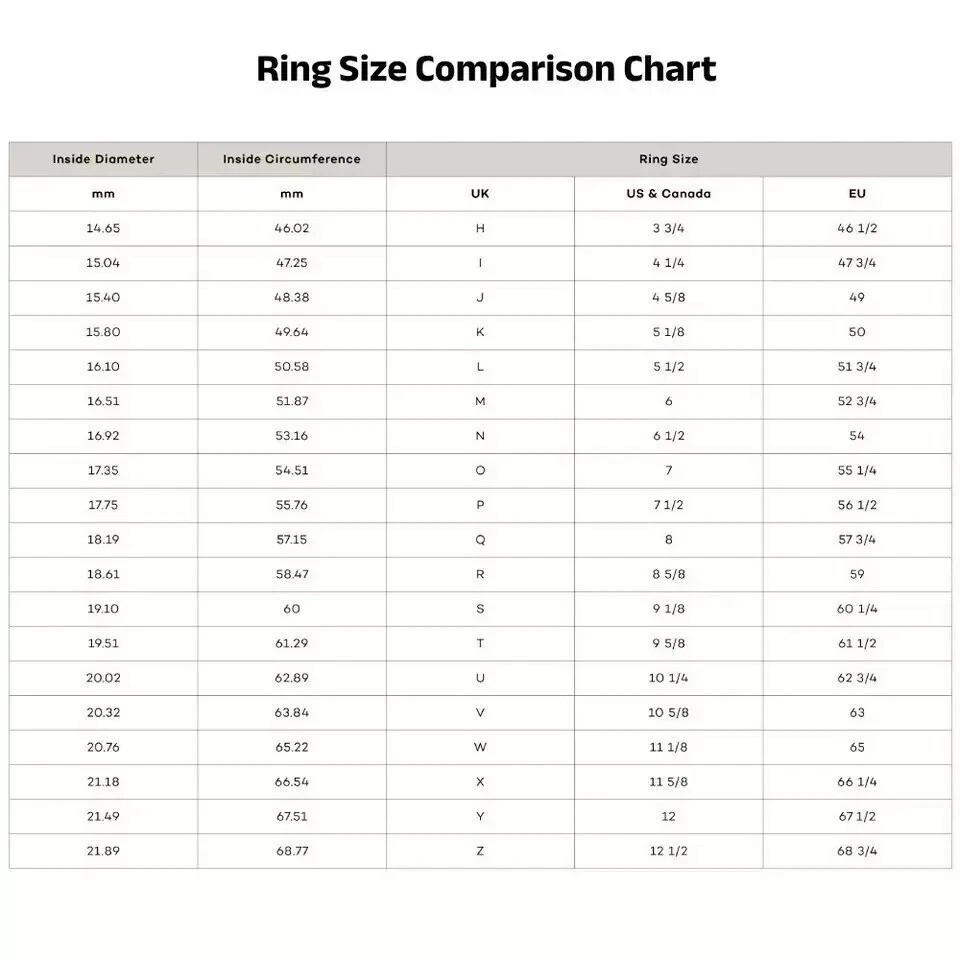 Ring Size Comparison Chart

| Inside Diameter | Inside Circumference | Ring Size | | |
|---|---|---|---|---|
| mm | mm | UK | US & Canada | EU |
| 14.65 | 46.02 | H | 3 3/4 | 46 1/2 |
| 15.04 | 47.25 | I | 4 1/4 | 47 3/4 |
| 15.40 | 48.38 | J | 4 5/8 | 49 |
| 15.80 | 49.64 | K | 5 1/8 | 50 |
| 16.10 | 50.58 | L | 5 1/2 | 51 3/4 |
| 16.51 | 51.87 | M | 6 | 52 3/4 |
| 16.92 | 53.16 | N | 6 1/2 | 54 |
| 17.35 | 54.51 | O | 7 | 55 1/4 |
| 17.75 | 55.76 | P | 7 1/2 | 56 1/2 |
| 18.19 | 57.15 | Q | 8 | 57 3/4 |
| 18.61 | 58.47 | R | 8 5/8 | 59 |
| 19.10 | 60 | S | 9 1/8 | 60 1/4 |
| 19.51 | 61.29 | T | 9 5/8 | 61 1/2 |
| 20.02 | 62.89 | U | 10 1/4 | 62 3/4 |
| 20.32 | 63.84 | V | 10 5/8 | 63 |
| 20.76 | 65.22 | W | 11 1/8 | 65 |
| 21.18 | 66.54 | X | 11 5/8 | 66 1/4 |
| 21.49 | 67.51 | Y | 12 | 67 1/2 |
| 21.89 | 68.77 | Z | 12 1/2 | 68 3/4 |